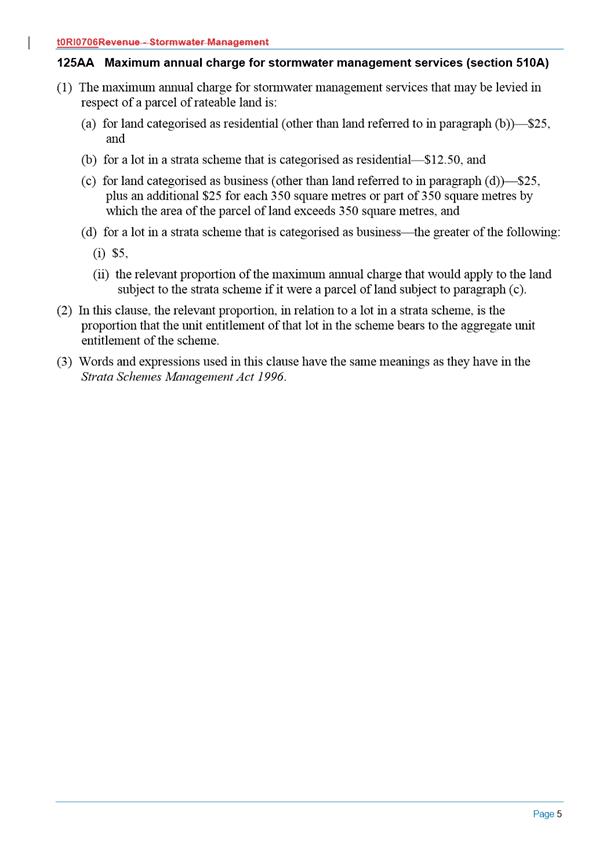 t0RI0706Revenue - Stormwater Management

125AA Maximum annual charge for stormwater management services (section 510A)

(1) The maximum annual charge for stormwater management services that may be levied in respect of a parcel of rateable land is:

(a) for land categorised as residential (other than land referred to in paragraph (b))—\$25, and

(b) for a lot in a strata scheme that is categorised as residential—\$12.50, and

(c) for land categorised as business (other than land referred to in paragraph (d))—\$25, plus an additional \$25 for each 350 square metres or part of 350 square metres by which the area of the parcel of land exceeds 350 square metres, and

(d) for a lot in a strata scheme that is categorised as business—the greater of the following:

(i) \$5,

(ii) the relevant proportion of the maximum annual charge that would apply to the land subject to the strata scheme if it were a parcel of land subject to paragraph (c).

(2) In this clause, the relevant proportion, in relation to a lot in a strata scheme, is the proportion that the unit entitlement of that lot in the scheme bears to the aggregate unit entitlement of the scheme.

(3) Words and expressions used in this clause have the same meanings as they have in the Strata Schemes Management Act 1996.

Page 5